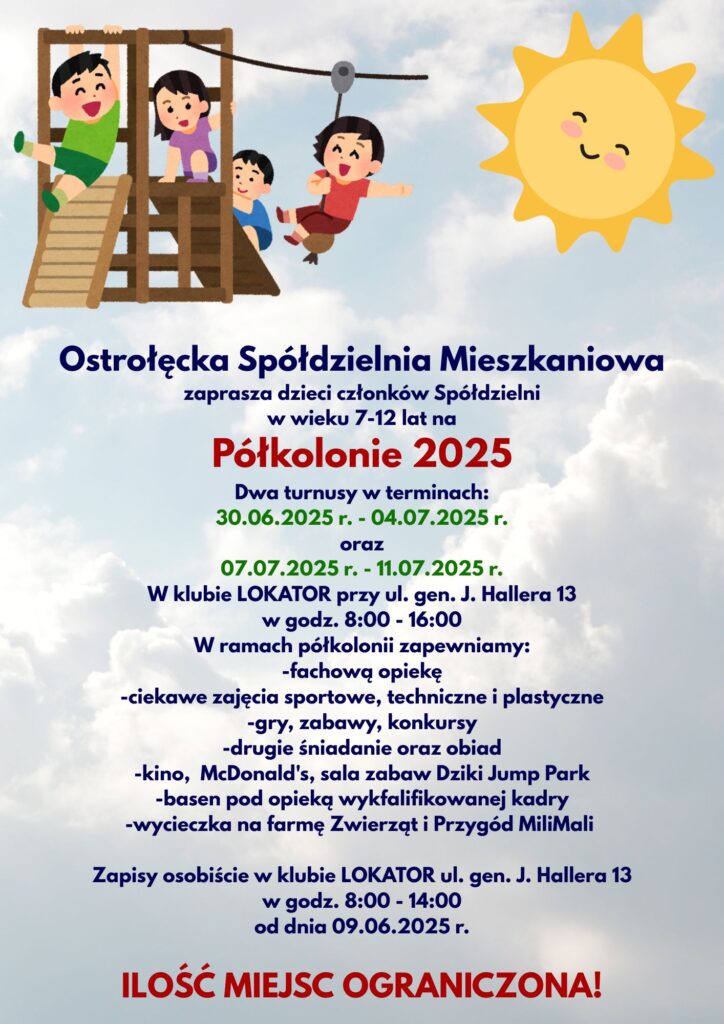 Ostrołęcka Spółdzielnia Mieszkaniowa
zaprasza dzieci członków Spółdzielni
w wieku 7-12 lat na

Półkolonie 2025

Dwa turnusy w terminach:
30.06.2025 r. - 04.07.2025 r.
oraz
07.07.2025 r. - 11.07.2025 r.
W klubie LOKATOR przy ul. gen. J. Hallera 13
w godz. 8:00 - 16:00
W ramach półkolonii zapewniamy:
-fachową opiekę
-ciekawe zajęcia sportowe, techniczne i plastyczne
-gry, zabawy, konkursy
-drugie śniadanie oraz obiad
-kino, McDonald's, sala zabaw Dziki Jump Park
-basen pod opieką wykfalifikowanej kadry
-wycieczka na farmę Zwierząt i Przygód MiliMali

Zapisy osobiście w klubie LOKATOR ul. gen. J. Hallera 13
w godz. 8:00 - 14:00
od dnia 09.06.2025 r.

ILOŚĆ MIEJSC OGRANICZONA!